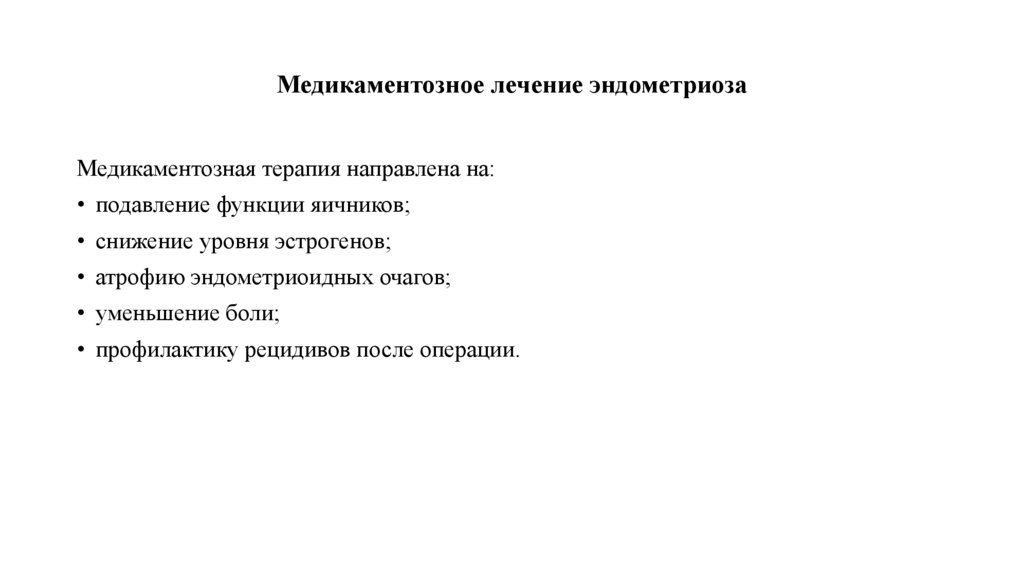 Медикаментозное лечение эндометриоза

Медикаментозная терапия направлена на:
• подавление функции яичников;
• снижение уровня эстрогенов;
• атрофию эндометриоидных очагов;
• уменьшение боли;
• профилактику рецидивов после операции.